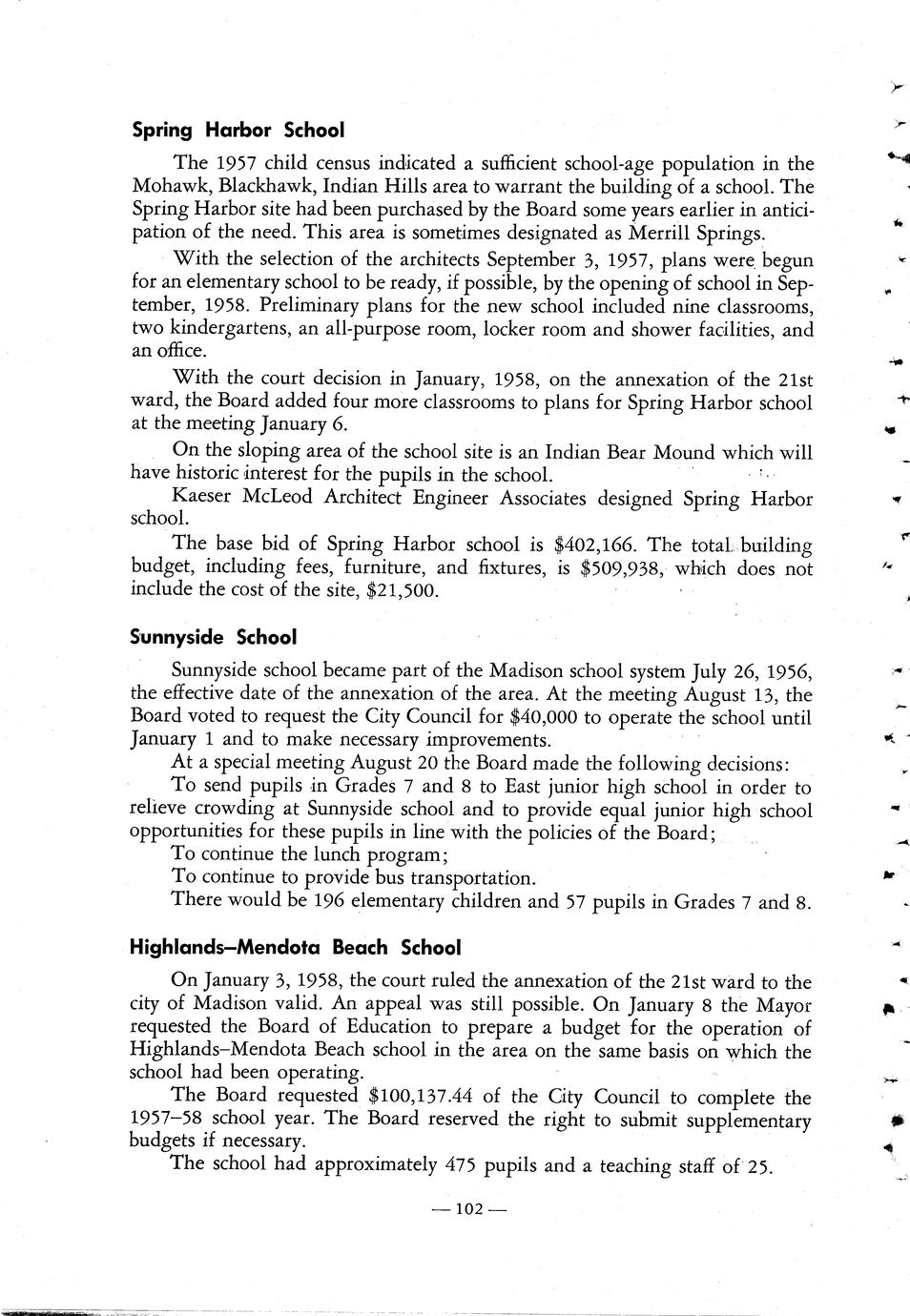 Spring Harbor School

The 1957 child census indicated a sufficient school-age population in the Mohawk, Blackhawk, Indian Hills area to warrant the building of a school. The Spring Harbor site had been purchased by the Board some years earlier in anticipation of the need. This area is sometimes designated as Merrill Springs.

With the selection of the architects September 3, 1957, plans were begun for an elementary school to be ready, if possible, by the opening of school in September, 1958. Preliminary plans for the new school included nine classrooms, two kindergartens, an all-purpose room, locker room and shower facilities, and an office.

With the court decision in January, 1958, on the annexation of the 21st ward, the Board added four more classrooms to plans for Spring Harbor school at the meeting January 6.

On the sloping area of the school site is an Indian Bear Mound which will have historic interest for the pupils in the school.

Kaeser McLeod Architect Engineer Associates designed Spring Harbor school.

The base bid of Spring Harbor school is \$402,166. The total building budget, including fees, furniture, and fixtures, is \$509,938, which does not include the cost of the site, \$21,500.

Sunnyside School

Sunnyside school became part of the Madison school system July 26, 1956, the effective date of the annexation of the area. At the meeting August 13, the Board voted to request the City Council for \$40,000 to operate the school until January 1 and to make necessary improvements.

At a special meeting August 20 the Board made the following decisions:

To send pupils in Grades 7 and 8 to East junior high school in order to relieve crowding at Sunnyside school and to provide equal junior high school opportunities for these pupils in line with the policies of the Board;

To continue the lunch program;

To continue to provide bus transportation.

There would be 196 elementary children and 57 pupils in Grades 7 and 8.

Highlands–Mendota Beach School

On January 3, 1958, the court ruled the annexation of the 21st ward to the city of Madison valid. An appeal was still possible. On January 8 the Mayor requested the Board of Education to prepare a budget for the operation of Highlands–Mendota Beach school in the area on the same basis on which the school had been operating.

The Board requested \$100,137.44 of the City Council to complete the 1957–58 school year. The Board reserved the right to submit supplementary budgets if necessary.

The school had approximately 475 pupils and a teaching staff of 25.

— 102 —